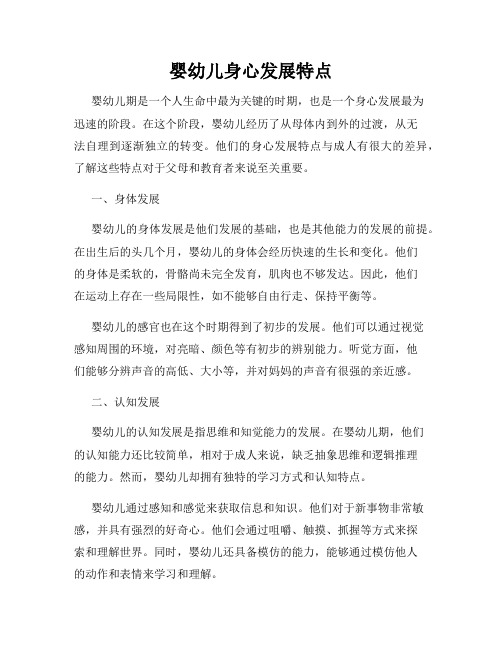 婴幼儿身心发展特点

婴幼儿期是一个人生命中最为关键的时期，也是一个身心发展最为迅速的阶段。在这个阶段，婴幼儿经历了从母体内到外的过渡，从无法自理到逐渐独立的转变。他们的身心发展特点与成人有很大的差异，了解这些特点对于父母和教育者来说至关重要。

一、身体发展

婴幼儿的身体发展是他们发展的基础，也是其他能力的发展的前提。在出生后的头几个月，婴幼儿的身体会经历快速的生长和变化。他们的身体是柔软的，骨骼尚未完全发育，肌肉也不够发达。因此，他们在运动上存在一些局限性，如不能够自由行走、保持平衡等。

婴幼儿的感官也在这个时期得到了初步的发展。他们可以通过视觉感知周围的环境，对亮暗、颜色等有初步的辨别能力。听觉方面，他们能够分辨声音的高低、大小等，并对妈妈的声音有很强的亲近感。

二、认知发展

婴幼儿的认知发展是指思维和知觉能力的发展。在婴幼儿期，他们的认知能力还比较简单，相对于成人来说，缺乏抽象思维和逻辑推理的能力。然而，婴幼儿却拥有独特的学习方式和认知特点。

婴幼儿通过感知和感觉来获取信息和知识。他们对于新事物非常敏感，并具有强烈的好奇心。他们会通过咀嚼、触摸、抓握等方式来探索和理解世界。同时，婴幼儿还具备模仿的能力，能够通过模仿他人的动作和表情来学习和理解。